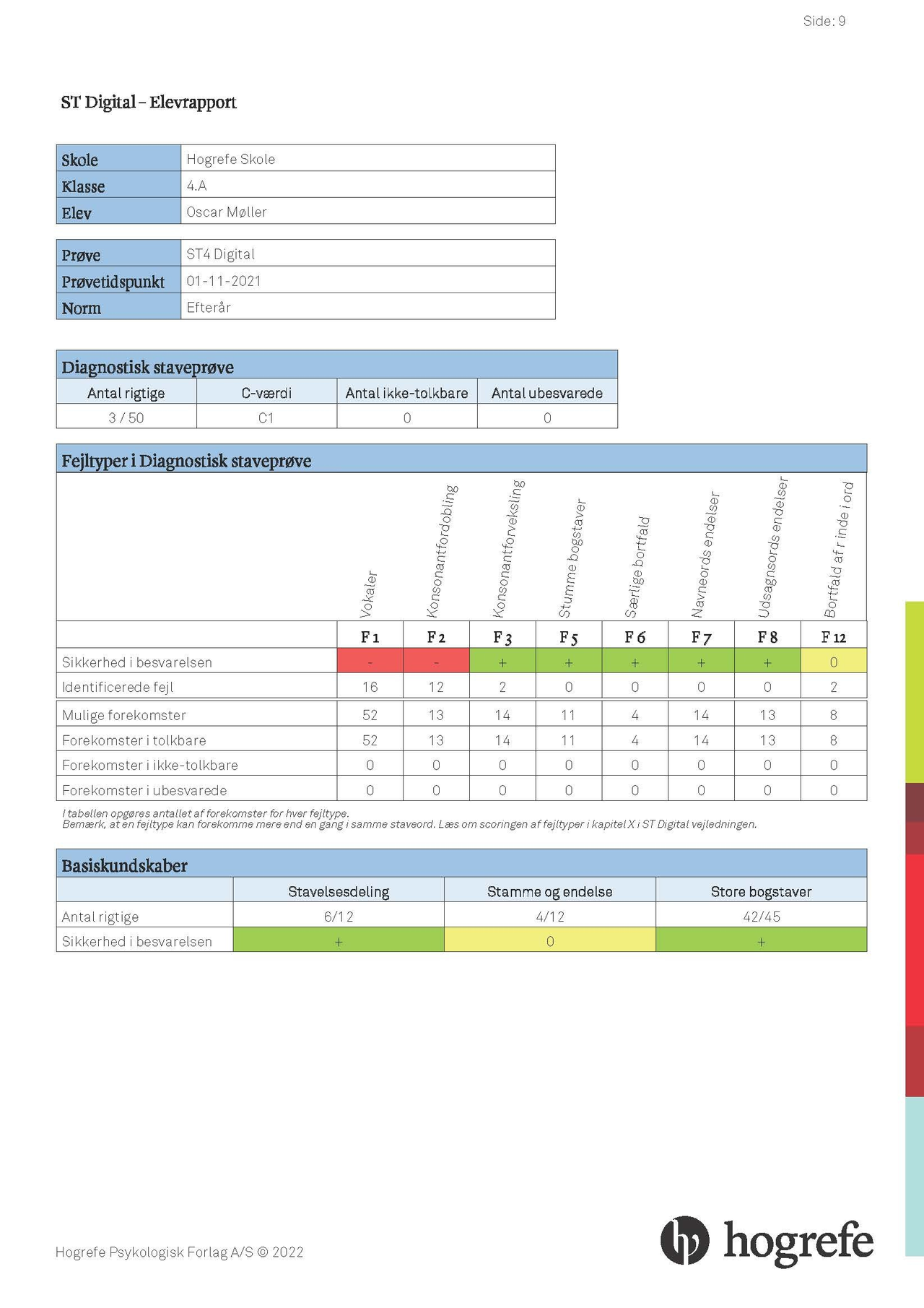 Side: 9

ST Digital – Elevrapport

Skole
Hogrefe Skole
Klasse
4.A
Elev
Oscar Møller

Prøve
ST4 Digital
Prøvetidspunkt
01-11-2021
Norm
Efterår

Diagnostisk staveprøve

| Antal rigtige | C-værdi | Antal ikke-tolkbare | Antal ubesvarede |
|---|---|---|---|
| 3 / 50 | C1 | 0 | 0 |

Fejltyper i Diagnostisk staveprøve

|  | Vokaler | Konsonantfordobling | Konsonantforveksling | Stumme bogstaver | Særlige bortfald | Navneords endelser | Udsagnsords endelser | Bortfald af r inde i ord |
|---|---|---|---|---|---|---|---|---|
|  | F 1 | F 2 | F 3 | F 5 | F 6 | F 7 | F 8 | F 12 |
| Sikkerhed i besvarelsen | - | - | + | + | + | + | + | 0 |
| Identificerede fejl | 16 | 12 | 2 | 0 | 0 | 0 | 0 | 2 |
| Mulige forekomster | 52 | 13 | 14 | 11 | 4 | 14 | 13 | 8 |
| Forekomster i tolkbare | 52 | 13 | 14 | 11 | 4 | 14 | 13 | 8 |
| Forekomster i ikke-tolkbare | 0 | 0 | 0 | 0 | 0 | 0 | 0 | 0 |
| Forekomster i ubesvarede | 0 | 0 | 0 | 0 | 0 | 0 | 0 | 0 |

I tabellen opgøres antallet af forekomster for hver fejltype.
Bemærk, at en fejltype kan forekomme mere end en gang i samme staveord. Læs om scoringen af fejltyper i kapitel X i ST Digital vejledningen.

Basiskundskaber

|  | Stavelsesdeling | Stamme og endelse | Store bogstaver |
|---|---|---|---|
| Antal rigtige | 6/12 | 4/12 | 42/45 |
| Sikkerhed i besvarelsen | + | 0 | + |

Hogrefe Psykologisk Forlag A/S © 2022

hogrefe